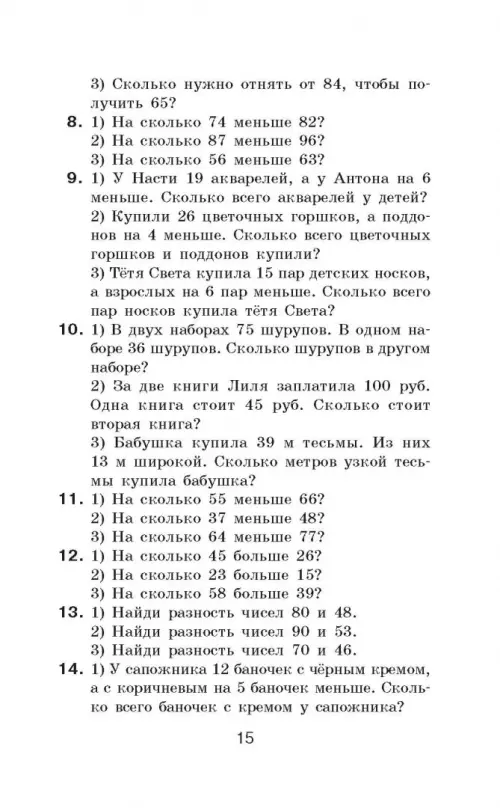 3) Сколько нужно отнять от 84, чтобы получить 65?

**8.** 1) На сколько 74 меньше 82?
2) На сколько 87 меньше 96?
3) На сколько 56 меньше 63?

**9.** 1) У Насти 19 акварелей, а у Антона на 6 меньше. Сколько всего акварелей у детей?
2) Купили 26 цветочных горшков, а поддонов на 4 меньше. Сколько всего цветочных горшков и поддонов купили?
3) Тётя Света купила 15 пар детских носков, а взрослых на 6 пар меньше. Сколько всего пар носков купила тётя Света?

**10.** 1) В двух наборах 75 шурупов. В одном наборе 36 шурупов. Сколько шурупов в другом наборе?
2) За две книги Лиля заплатила 100 руб. Одна книга стоит 45 руб. Сколько стоит вторая книга?
3) Бабушка купила 39 м тесьмы. Из них 13 м широкой. Сколько метров узкой тесьмы купила бабушка?

**11.** 1) На сколько 55 меньше 66?
2) На сколько 37 меньше 48?
3) На сколько 64 меньше 77?

**12.** 1) На сколько 45 больше 26?
2) На сколько 23 больше 15?
3) На сколько 58 больше 39?

**13.** 1) Найди разность чисел 80 и 48.
2) Найди разность чисел 90 и 53.
3) Найди разность чисел 70 и 46.

**14.** 1) У сапожника 12 баночек с чёрным кремом, а с коричневым на 5 баночек меньше. Сколько всего баночек с кремом у сапожника?

15